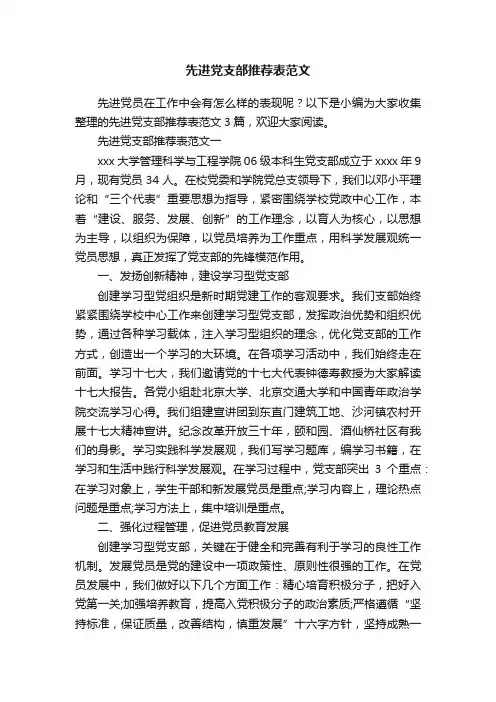 先进党支部推荐表范文

先进党员在工作中会有怎么样的表现呢？以下是小编为大家收集整理的先进党支部推荐表范文3篇，欢迎大家阅读。

先进党支部推荐表范文一

xxx大学管理科学与工程学院06级本科生党支部成立于xxxx年9月，现有党员34人。在校党委和学院党总支领导下，我们以邓小平理论和“三个代表”重要思想为指导，紧密围绕学校党政中心工作，本着“建设、服务、发展、创新”的工作理念，以育人为核心，以思想为主导，以组织为保障，以党员培养为工作重点，用科学发展观统一党员思想，真正发挥了党支部的先锋模范作用。

一、发扬创新精神，建设学习型党支部

创建学习型党组织是新时期党建工作的客观要求。我们支部始终紧紧围绕学校中心工作来创建学习型党支部，发挥政治优势和组织优势，通过各种学习载体，注入学习型组织的理念，优化党支部的工作方式，创造出一个学习的大环境。在各项学习活动中，我们始终走在前面。学习十七大，我们邀请党的十七大代表钟德寿教授为大家解读十七大报告。各党小组赴北京大学、北京交通大学和中国青年政治学院交流学习心得。我们组建宣讲团到东直门建筑工地、沙河镇农村开展十七大精神宣讲。纪念改革开放三十年，颐和园、酒仙桥社区有我们的身影。学习实践科学发展观，我们写学习题库，编学习书籍，在学习和生活中践行科学发展观。在学习过程中，党支部突出3个重点：在学习对象上，学生干部和新发展党员是重点;学习内容上，理论热点问题是重点;学习方法上，集中培训是重点。

二、强化过程管理，促进党员教育发展

创建学习型党支部，关键在于健全和完善有利于学习的良性工作机制。发展党员是党的建设中一项政策性、原则性很强的工作。在党员发展中，我们做好以下几个方面工作：精心培育积极分子，把好入党第一关;加强培养教育，提高入党积极分子的政治素质;严格遵循“坚持标准，保证质量，改善结构，慎重发展”十六字方针，坚持成熟一